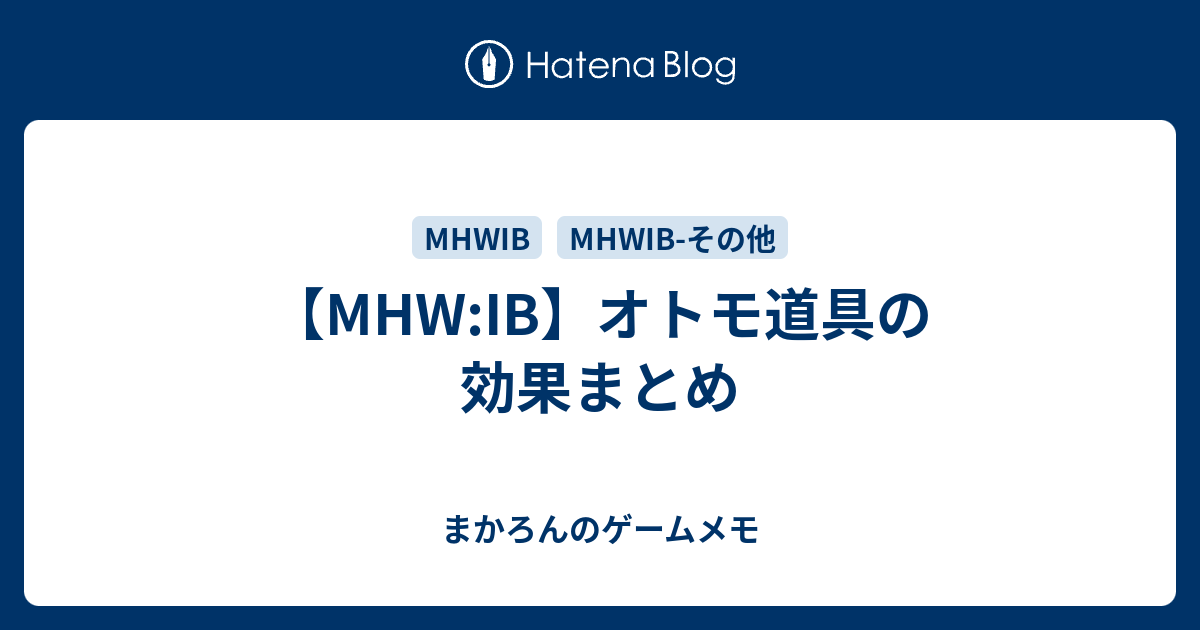 Hatena Blog

MHWIB MHWIB-その他

【MHW:IB】オトモ道具の効果まとめ

まかろんのゲームメモ